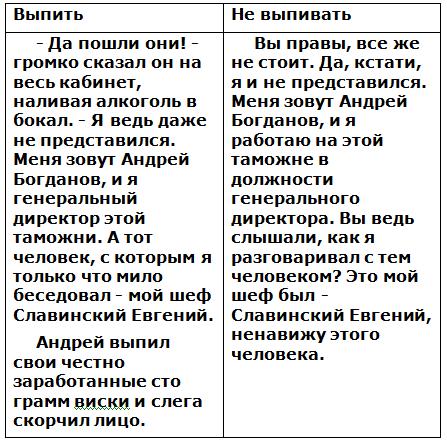 | Выпить | Не выпивать |
|---|---|
| - Да пошли они! - громко сказал он на весь кабинет, наливая алкоголь в бокал. - Я ведь даже не представился. Меня зовут Андрей Богданов, и я генеральный директор этой таможни. А тот человек, с которым я только что мило беседовал - мой шеф Славинский Евгений. Андрей выпил свои честно заработанные сто грамм виски и слега скорчил лицо. | Вы правы, все же не стоит. Да, кстати, я и не представился. Меня зовут Андрей Богданов, и я работаю на этой таможне в должности генерального директора. Вы ведь слышали, как я разговаривал с тем человеком? Это мой шеф был - Славинский Евгений, ненавижу этого человека. |